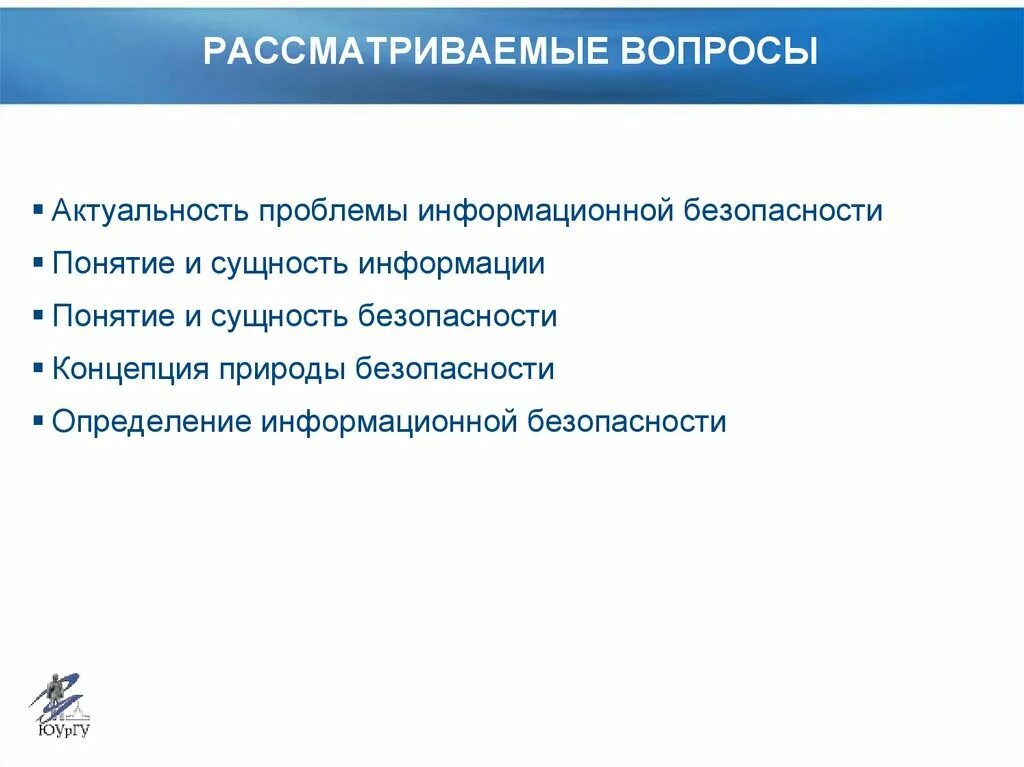 РАССМАТРИВАЕМЫЕ ВОПРОСЫ

▪ Актуальность проблемы информационной безопасности
▪ Понятие и сущность информации
▪ Понятие и сущность безопасности
▪ Концепция природы безопасности
▪ Определение информационной безопасности

ЮУрГУ